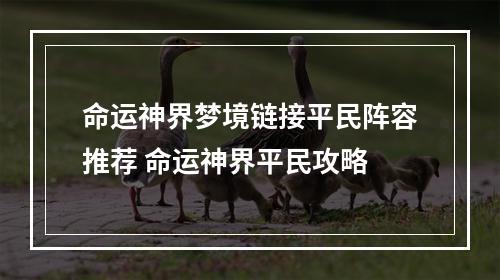 命运神界梦境链接平民阵容推荐 命运神界平民攻略